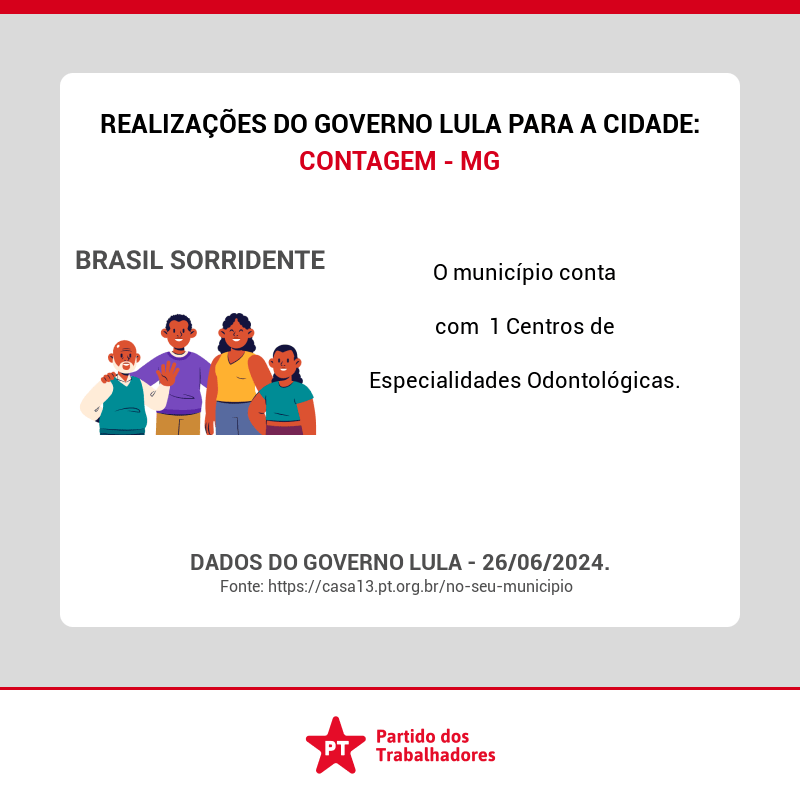 REALIZAÇÕES DO GOVERNO LULA PARA A CIDADE:
CONTAGEM - MG

BRASIL SORRIDENTE

O município conta com 1 Centros de Especialidades Odontológicas.

DADOS DO GOVERNO LULA - 26/06/2024.
Fonte: https://casa13.pt.org.br/no-seu-municipio

PT
Partido dos
Trabalhadores